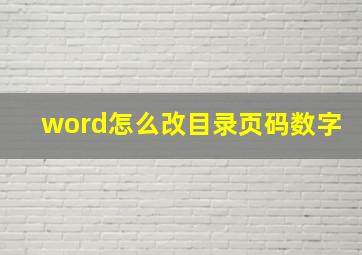 word怎么改目录页码数字